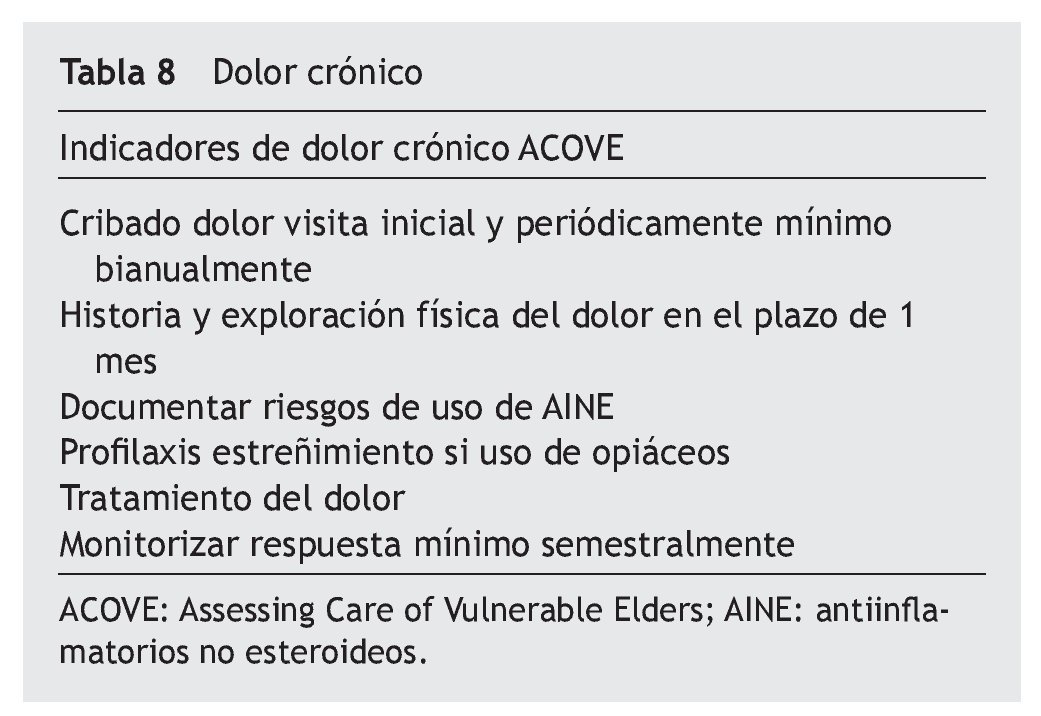 Tabla 8 Dolor crónico

| Indicadores de dolor crónico ACOVE |
|---|
| Cribado dolor visita inicial y periódicamente mínimo bianualmente |
| Historia y exploración física del dolor en el plazo de 1 mes |
| Documentar riesgos de uso de AINE |
| Profilaxis estreñimiento si uso de opiáceos |
| Tratamiento del dolor |
| Monitorizar respuesta mínimo semestralmente |

ACOVE: Assessing Care of Vulnerable Elders; AINE: antiinflamatorios no esteroideos.